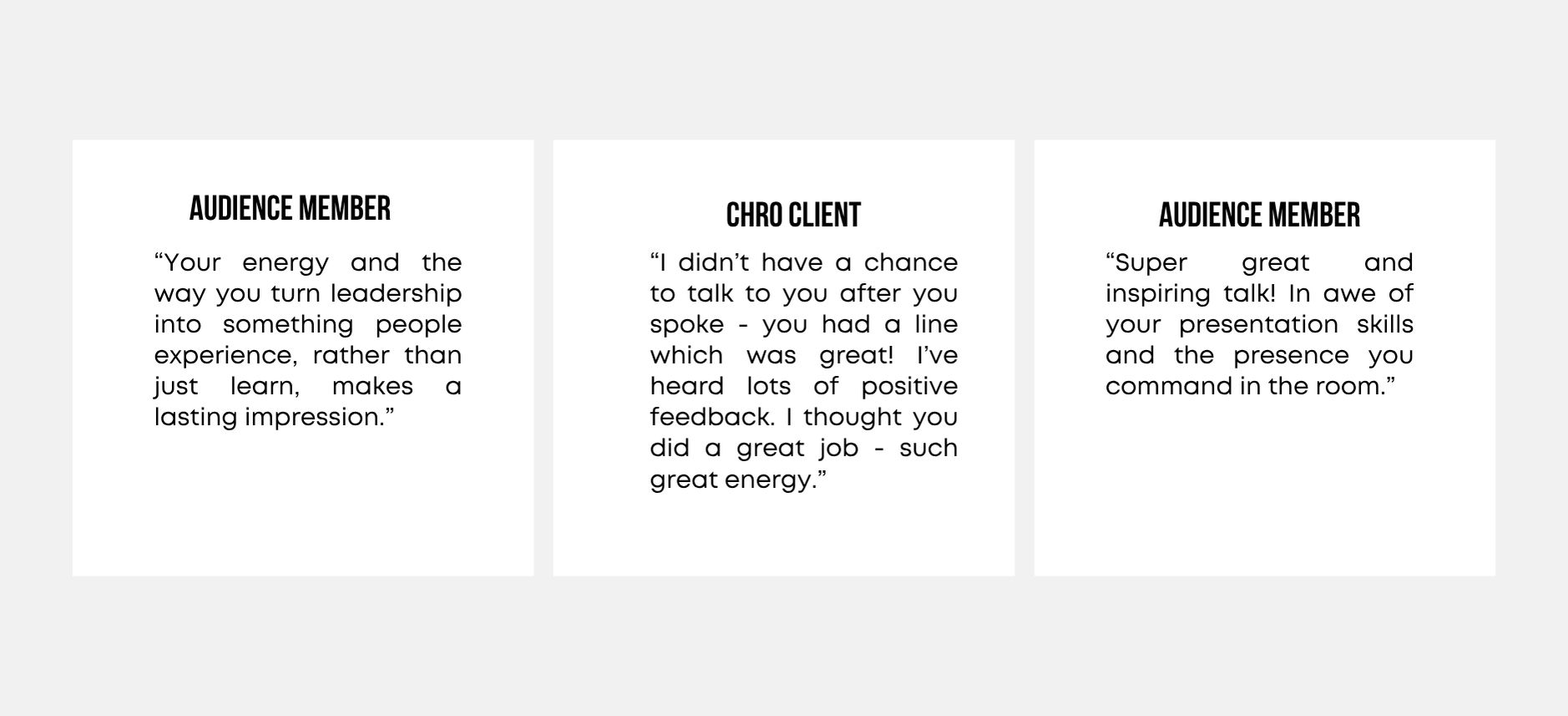 AUDIENCE MEMBER

"Your energy and the way you turn leadership into something people experience, rather than just learn, makes a lasting impression."

CHRO CLIENT

"I didn't have a chance to talk to you after you spoke - you had a line which was great! I've heard lots of positive feedback. I thought you did a great job - such great energy."

AUDIENCE MEMBER

"Super great and inspiring talk! In awe of your presentation skills and the presence you command in the room."